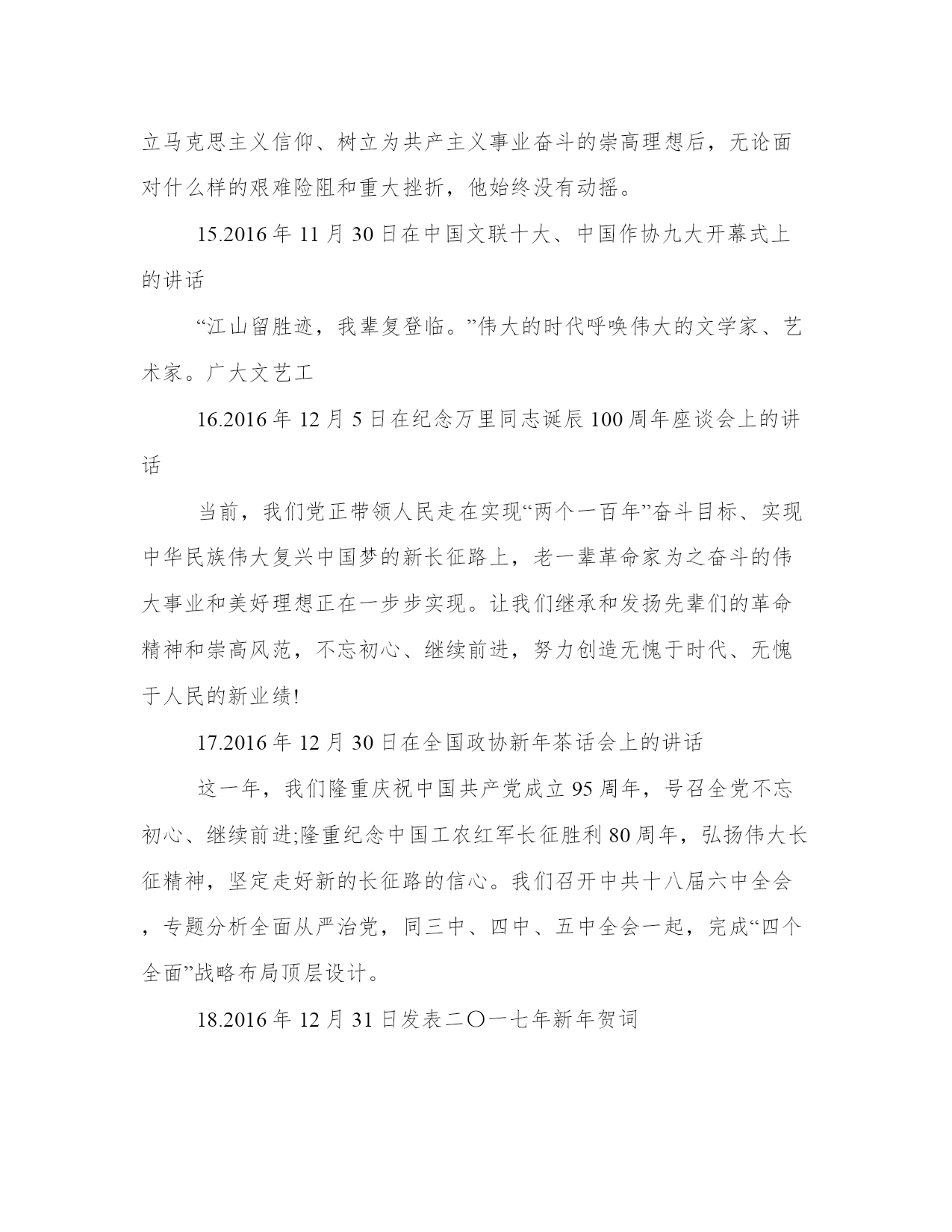 立马克思主义信仰、树立为共产主义事业奋斗的崇高理想后，无论面对什么样的艰难险阻和重大挫折，他始终没有动摇。

15.2016 年 11 月 30 日在中国文联十大、中国作协九大开幕式上的讲话

“江山留胜迹，我辈复登临。”伟大的时代呼唤伟大的文学家、艺术家。广大文艺工

16.2016 年 12 月 5 日在纪念万里同志诞辰 100 周年座谈会上的讲话

当前，我们党正带领人民走在实现“两个一百年”奋斗目标、实现中华民族伟大复兴中国梦的新长征路上，老一辈革命家为之奋斗的伟大事业和美好理想正在一步步实现。让我们继承和发扬先辈们的革命精神和崇高风范，不忘初心、继续前进，努力创造无愧于时代、无愧于人民的新业绩!

17.2016 年 12 月 30 日在全国政协新年茶话会上的讲话

这一年，我们隆重庆祝中国共产党成立 95 周年，号召全党不忘初心、继续前进;隆重纪念中国工农红军长征胜利 80 周年，弘扬伟大长征精神，坚定走好新的长征路的信心。我们召开中共十八届六中全会，专题分析全面从严治党，同三中、四中、五中全会一起，完成“四个全面”战略布局顶层设计。

18.2016 年 12 月 31 日发表二〇一七年新年贺词